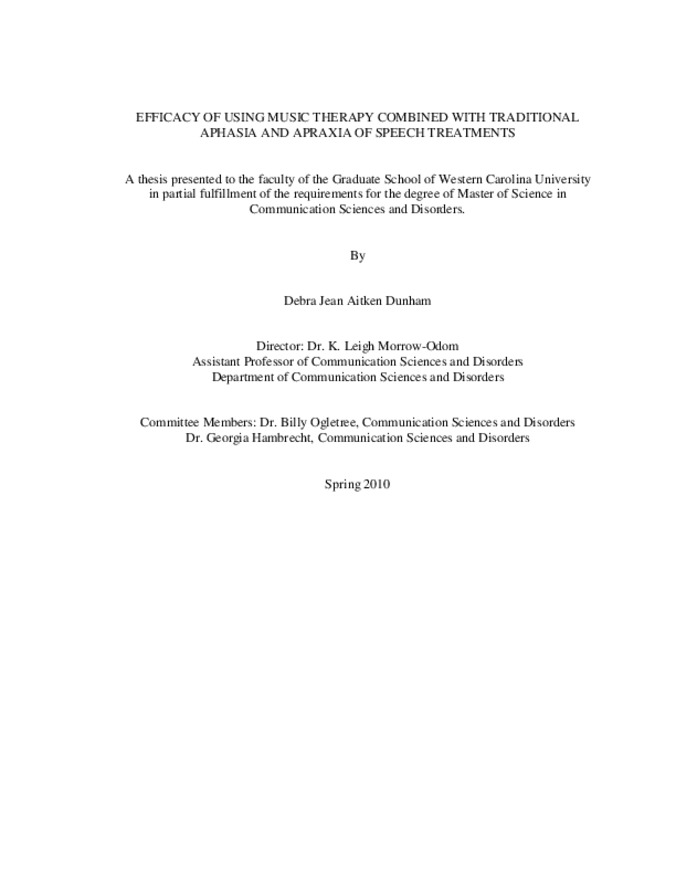 EFFICACY OF USING MUSIC THERAPY COMBINED WITH TRADITIONAL APHASIA AND APRAXIA OF SPEECH TREATMENTS

A thesis presented to the faculty of the Graduate School of Western Carolina University in partial fulfillment of the requirements for the degree of Master of Science in Communication Sciences and Disorders.

By

Debra Jean Aitken Dunham

Director: Dr. K. Leigh Morrow-Odom
Assistant Professor of Communication Sciences and Disorders
Department of Communication Sciences and Disorders

Committee Members: Dr. Billy Ogletree, Communication Sciences and Disorders
Dr. Georgia Hambrecht, Communication Sciences and Disorders

Spring 2010